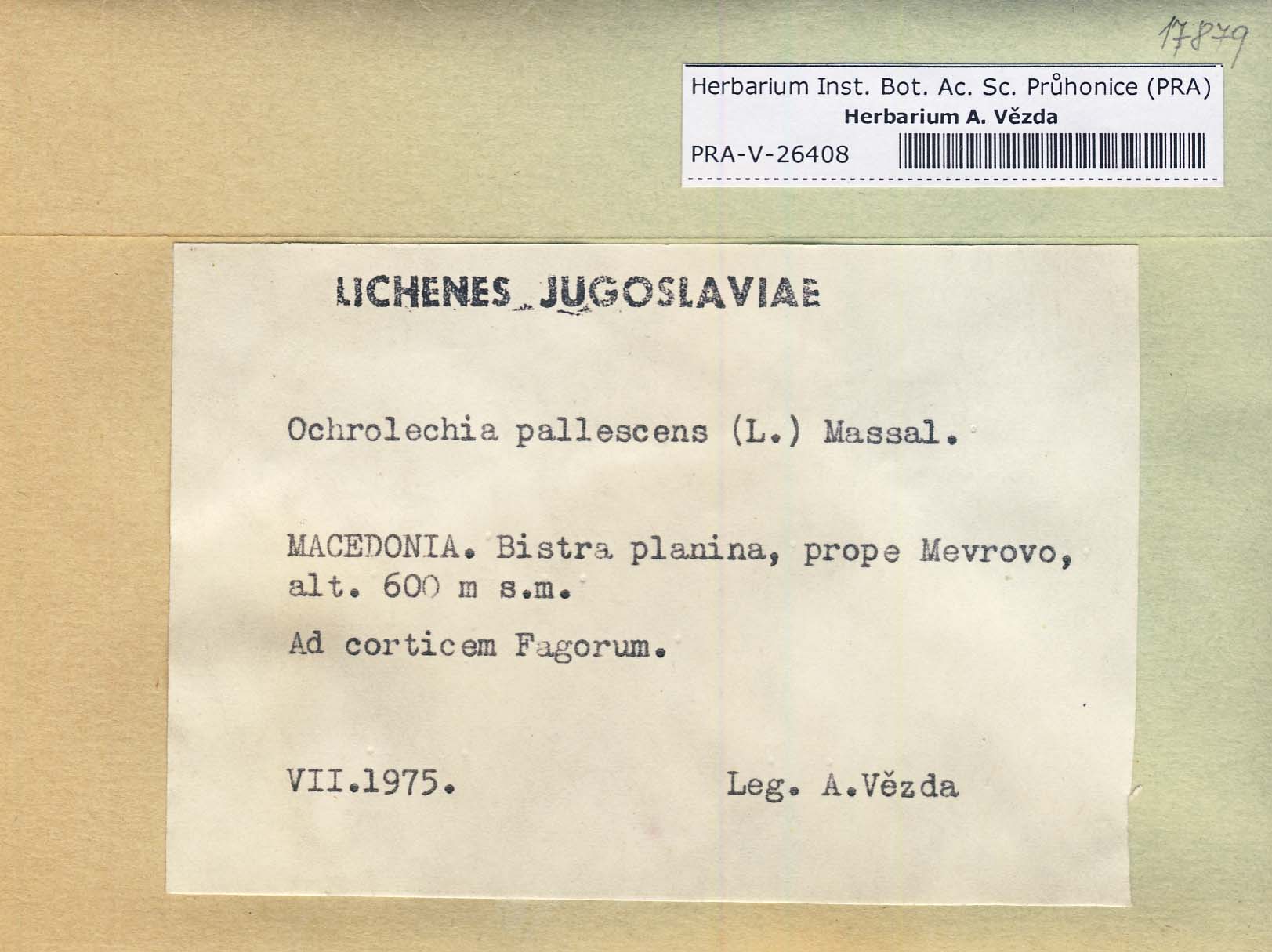 17879

Herbarium Inst. Bot. Ac. Sc. Průhonice (PRA)
Herbarium A. Vězda
PRA-V-26408

LICHENES JUGOSLAVIAE

Ochrolechia pallescens (L.) Massal.

MACEDONIA. Bistra planina, prope Mevrovo, alt. 600 m s.m.

Ad corticem Fagorum.

VII.1975. Leg. A.Vězda